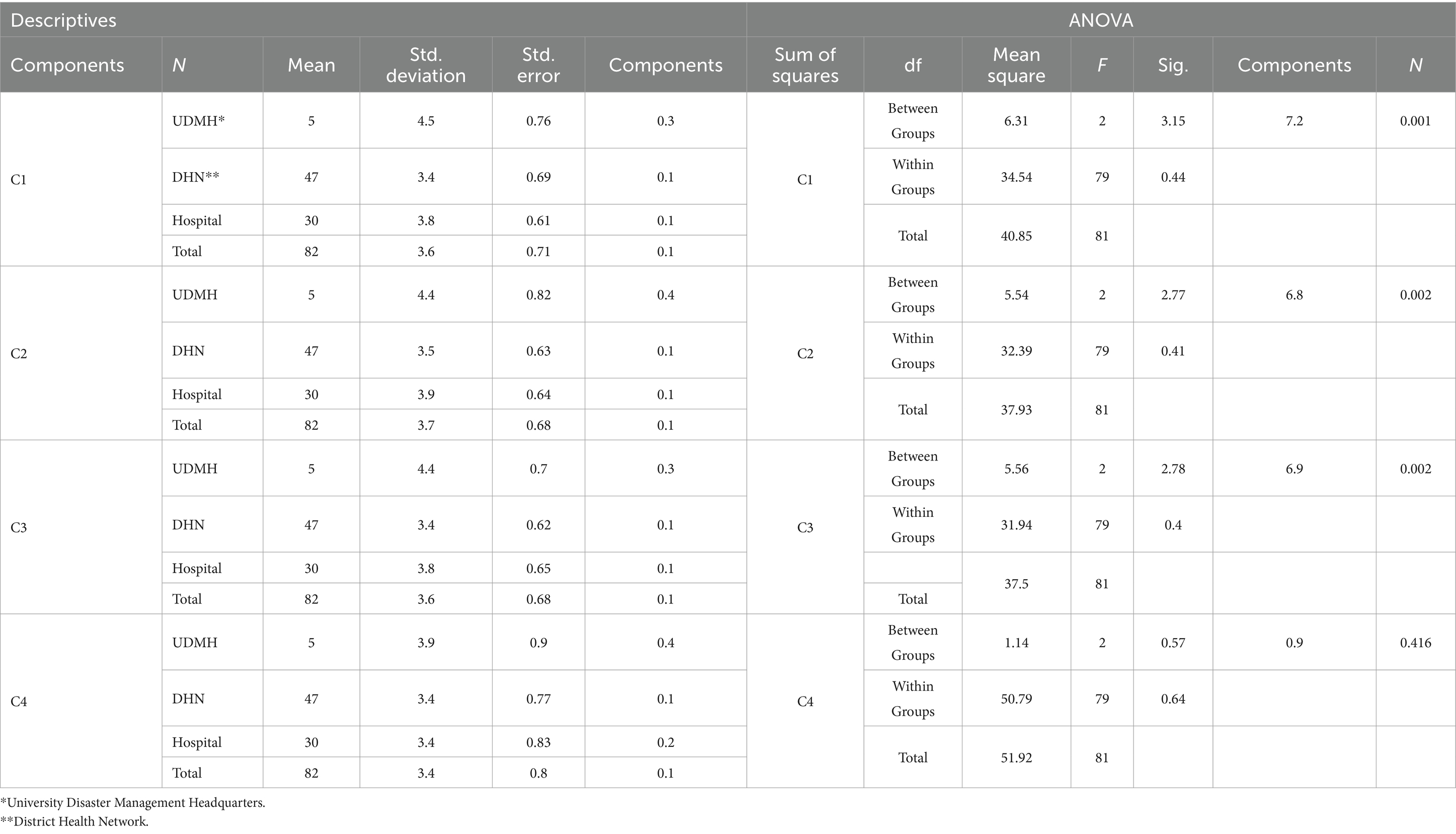 | Descriptives | | | | | | ANOVA | | | | | | |
|---|---|---|---|---|---|---|---|---|---|---|---|---|
| Components | *N* | Mean | Std. deviation | Std. error | Components | Sum of squares | df | Mean square | *F* | Sig. | Components | *N* |
| C1 | UDMH* | 5 | 4.5 | 0.76 | 0.3 | C1 | Between Groups | 6.31 | 2 | 3.15 | 7.2 | 0.001 |
| | DHN** | 47 | 3.4 | 0.69 | 0.1 | | Within Groups | 34.54 | 79 | 0.44 | | |
| | Hospital | 30 | 3.8 | 0.61 | 0.1 | | Total | 40.85 | 81 | | | |
| | Total | 82 | 3.6 | 0.71 | 0.1 | | | | | | | |
| C2 | UDMH | 5 | 4.4 | 0.82 | 0.4 | C2 | Between Groups | 5.54 | 2 | 2.77 | 6.8 | 0.002 |
| | DHN | 47 | 3.5 | 0.63 | 0.1 | | Within Groups | 32.39 | 79 | 0.41 | | |
| | Hospital | 30 | 3.9 | 0.64 | 0.1 | | Total | 37.93 | 81 | | | |
| | Total | 82 | 3.7 | 0.68 | 0.1 | | | | | | | |
| C3 | UDMH | 5 | 4.4 | 0.7 | 0.3 | C3 | Between Groups | 5.56 | 2 | 2.78 | 6.9 | 0.002 |
| | DHN | 47 | 3.4 | 0.62 | 0.1 | | Within Groups | 31.94 | 79 | 0.4 | | |
| | Hospital | 30 | 3.8 | 0.65 | 0.1 | | | 37.5 | 81 | | | |
| | Total | 82 | 3.6 | 0.68 | 0.1 | | Total | | | | | |
| C4 | UDMH | 5 | 3.9 | 0.9 | 0.4 | C4 | Between Groups | 1.14 | 2 | 0.57 | 0.9 | 0.416 |
| | DHN | 47 | 3.4 | 0.77 | 0.1 | | Within Groups | 50.79 | 79 | 0.64 | | |
| | Hospital | 30 | 3.4 | 0.83 | 0.2 | | Total | 51.92 | 81 | | | |
| | Total | 82 | 3.4 | 0.8 | 0.1 | | | | | | | |

*University Disaster Management Headquarters.
**District Health Network.